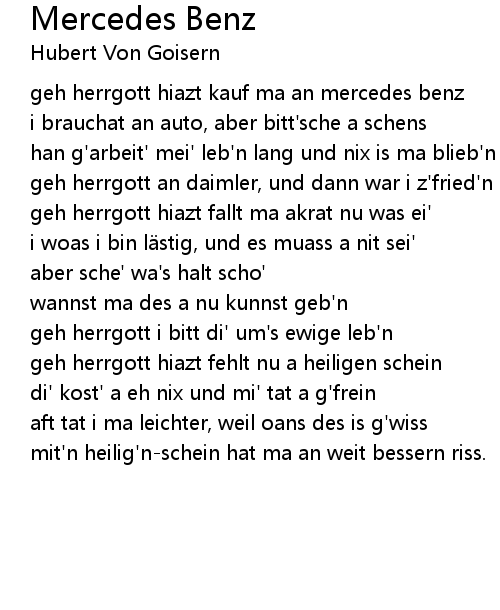 Mercedes Benz
Hubert Von Goisern

geh herrgott hiazt kauf ma an mercedes benz
i brauchat an auto, aber bitt'sche a schens
han g'arbeit' mei' leb'n lang und nix is ma blieb'n
geh herrgott an daimler, und dann war i z'fried'n
geh herrgott hiazt fallt ma akrat nu was ei'
i woas i bin lästig, und es muass a nit sei'
aber sche' wa's halt scho'
wannst ma des a nu kunnst geb'n
geh herrgott i bitt di' um's ewige leb'n
geh herrgott hiazt fehlt nu a heiligen schein
di' kost' a eh nix und mi' tat a g'frein
aft tat i ma leichter, weil oans des is g'wiss
mit'n heilig'n-schein hat ma an weit bessern riss.